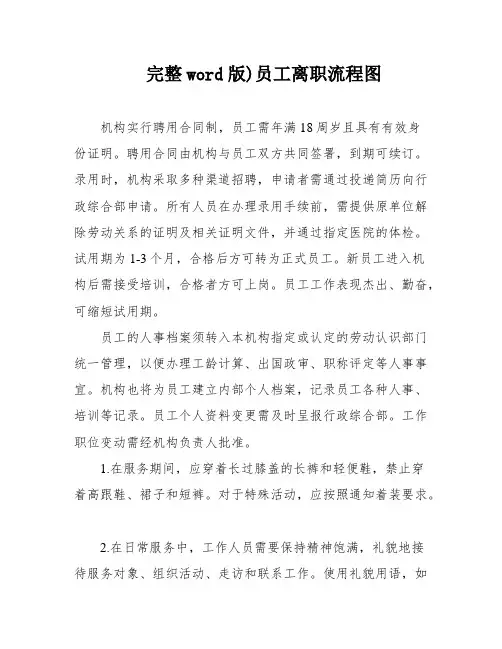 完整word版)员工离职流程图

机构实行聘用合同制，员工需年满18周岁且具有有效身份证明。聘用合同由机构与员工双方共同签署，到期可续订。录用时，机构采取多种渠道招聘，申请者需通过投递简历向行政综合部申请。所有人员在办理录用手续前，需提供原单位解除劳动关系的证明及相关证明文件，并通过指定医院的体检。试用期为1-3个月，合格后方可转为正式员工。新员工进入机构后需接受培训，合格者方可上岗。员工工作表现杰出、勤奋，可缩短试用期。

员工的人事档案须转入本机构指定或认定的劳动认识部门统一管理，以便办理工龄计算、出国政审、职称评定等人事事宜。机构也将为员工建立内部个人档案，记录员工各种人事、培训等记录。员工个人资料变更需及时呈报行政综合部。工作职位变动需经机构负责人批准。

1.在服务期间，应穿着长过膝盖的长裤和轻便鞋，禁止穿着高跟鞋、裙子和短裤。对于特殊活动，应按照通知着装要求。

2.在日常服务中，工作人员需要保持精神饱满，礼貌地接待服务对象、组织活动、走访和联系工作。使用礼貌用语，如